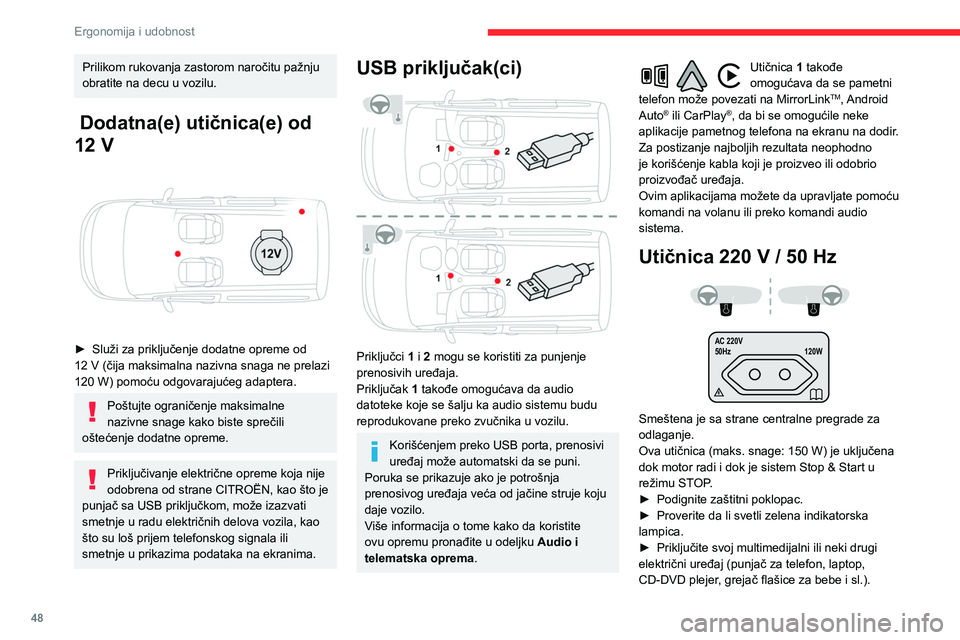 Ergonomija i udobnost

Prilikom rukovanja zastorom naročitu pažnju obratite na decu u vozilu.

Dodatna(e) utičnica(e) od 12 V

12V

► Služi za priključenje dodatne opreme od 12 V (čija maksimalna nazivna snaga ne prelazi 120 W) pomoću odgovarajućeg adaptera.

Poštujte ograničenje maksimalne nazivne snage kako biste sprečili oštećenje dodatne opreme.

Priključivanje električne opreme koja nije odobrena od strane CITROËN, kao što je punjač sa USB priključkom, može izazvati smetnje u radu električnih delova vozila, kao što su loš prijem telefonskog signala ili smetnje u prikazima podataka na ekranima.

USB priključak(ci)

1
2

1
2

Priključci 1 i 2 mogu se koristiti za punjenje prenosivih uređaja.
Priključak 1 takođe omogućava da audio datoteke koje se šalju ka audio sistemu budu reprodukovane preko zvučnika u vozilu.

Korišćenjem preko USB porta, prenosivi uređaj može automatski da se puni.
Poruka se prikazuje ako je potrošnja prenosivog uređaja veća od jačine struje koju daje vozilo.
Više informacija o tome kako da koristite ovu opremu pronađite u odeljku Audio i telematska oprema.

Utičnica 1 takođe omogućava da se pametni telefon može povezati na MirrorLink™, Android Auto® ili CarPlay®, da bi se omogućile neke aplikacije pametnog telefona na ekranu na dodir.
Za postizanje najboljih rezultata neophodno je korišćenje kabla koji je proizveo ili odobrio proizvođač uređaja.
Ovim aplikacijama možete da upravljate pomoću komandi na volanu ili preko komandi audio sistema.

Utičnica 220 V / 50 Hz

AC 220V
50Hz
120W

Smeštena je sa strane centralne pregrade za odlaganje.
Ova utičnica (maks. snage: 150 W) je uključena dok motor radi i dok je sistem Stop & Start u režimu STOP.
► Podignite zaštitni poklopac.
► Proverite da li svetli zelena indikatorska lampica.
► Priključite svoj multimedijalni ili neki drugi električni uređaj (punjač za telefon, laptop, CD-DVD plejer, grejač flašice za bebe i sl.).

48
carmanualsonline.info